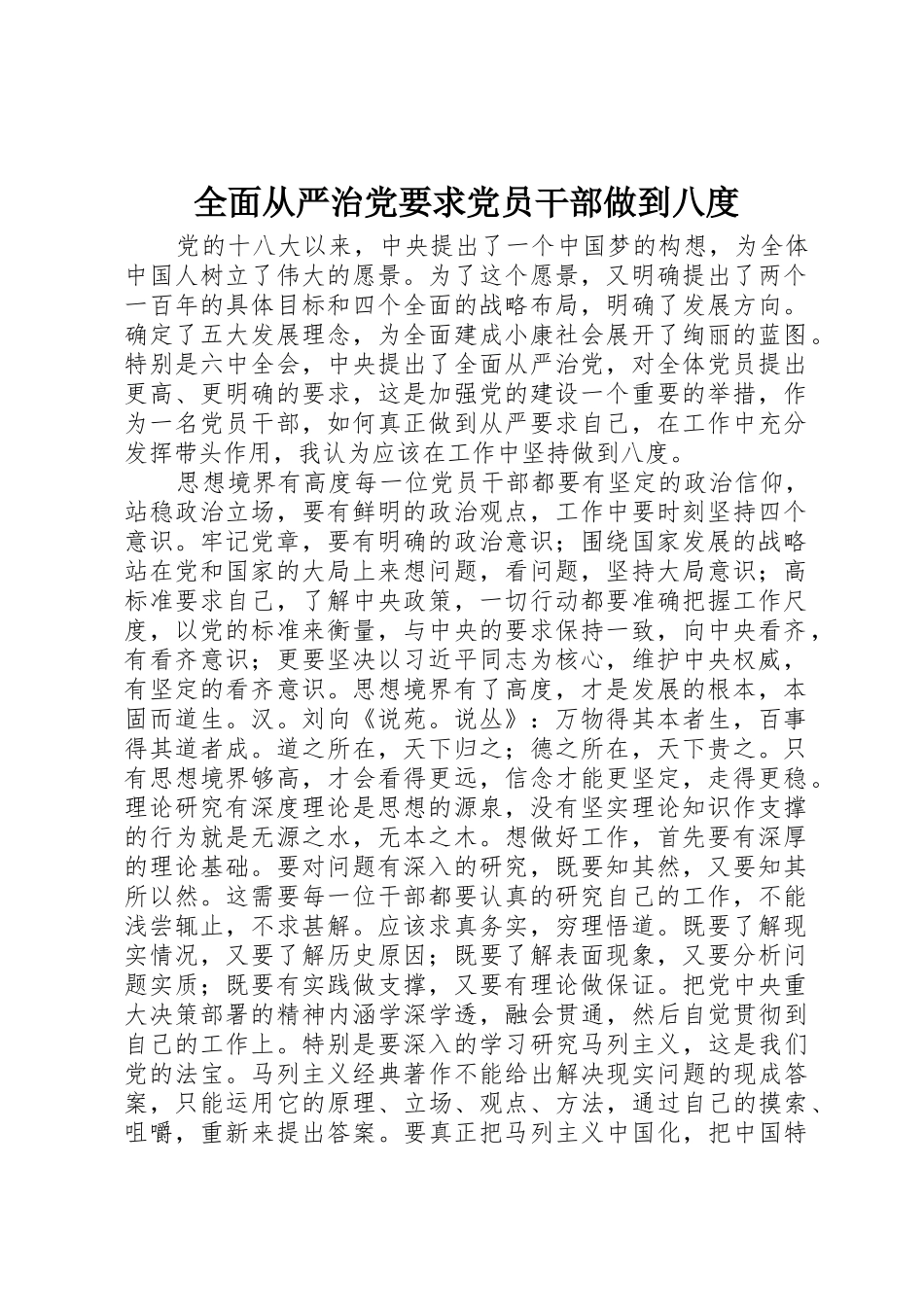 全面从严治党要求党员干部做到八度

党的十八大以来，中央提出了一个中国梦的构想，为全体中国人树立了伟大的愿景。为了这个愿景，又明确提出了两个一百年的具体目标和四个全面的战略布局，明确了发展方向。确定了五大发展理念，为全面建成小康社会展开了绚丽的蓝图。特别是六中全会，中央提出了全面从严治党，对全体党员提出更高、更明确的要求，这是加强党的建设一个重要的举措，作为一名党员干部，如何真正做到从严要求自己，在工作中充分发挥带头作用，我认为应该在工作中坚持做到八度。

思想境界有高度每一位党员干部都要有坚定的政治信仰，站稳政治立场，要有鲜明的政治观点，工作中要时刻坚持四个意识。牢记党章，要有明确的政治意识；围绕国家发展的战略站在党和国家的大局上来想问题，看问题，坚持大局意识；高标准要求自己，了解中央政策，一切行动都要准确把握工作尺度，以党的标准来衡量，与中央的要求保持一致，向中央看齐，有看齐意识；更要坚决以习近平同志为核心，维护中央权威，有坚定的看齐意识。思想境界有了高度，才是发展的根本，本固而道生。汉。刘向《说苑。说丛》：万物得其本者生，百事得其道者成。道之所在，天下归之；德之所在，天下贵之。只有思想境界够高，才会看得更远，信念才能更坚定，走得更稳。理论研究有深度理论是思想的源泉，没有坚实理论知识作支撑的行为就是无源之水，无本之木。想做好工作，首先要有深厚的理论基础。要对问题有深入的研究，既要知其然，又要知其所以然。这需要每一位干部都要认真的研究自己的工作，不能浅尝辄止，不求甚解。应该求真务实，穷理悟道。既要了解现实情况，又要了解历史原因；既要了解表面现象，又要分析问题实质；既要有实践做支撑，又要有理论做保证。把党中央重大决策部署的精神内涵学深学透，融会贯通，然后自觉贯彻到自己的工作上。特别是要深入的学习研究马列主义，这是我们党的法宝。马列主义经典著作不能给出解决现实问题的现成答案，只能运用它的原理、立场、观点、方法，通过自己的摸索、咀嚼，重新来提出答案。要真正把马列主义中国化，把中国特